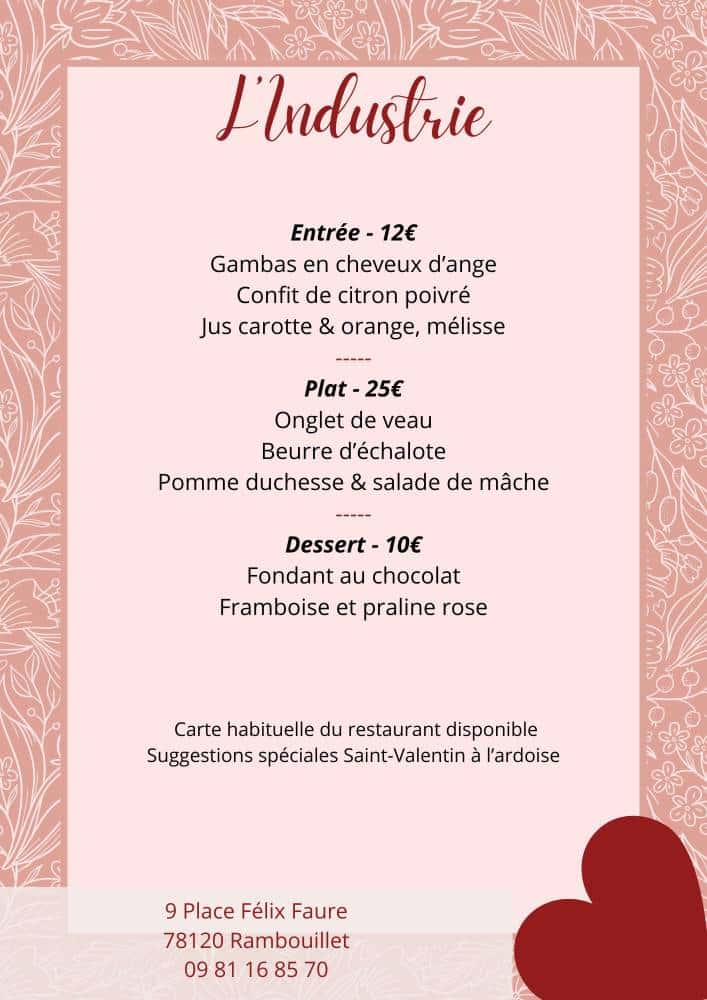 L'Industrie

Entrée - 12€
Gambas en cheveux d'ange
Confit de citron poivré
Jus carotte & orange, mélisse
-----
Plat - 25€
Onglet de veau
Beurre d'échalote
Pomme duchesse & salade de mâche
-----
Dessert - 10€
Fondant au chocolat
Framboise et praline rose

Carte habituelle du restaurant disponible
Suggestions spéciales Saint-Valentin à l'ardoise

9 Place Félix Faure
78120 Rambouillet
09 81 16 85 70